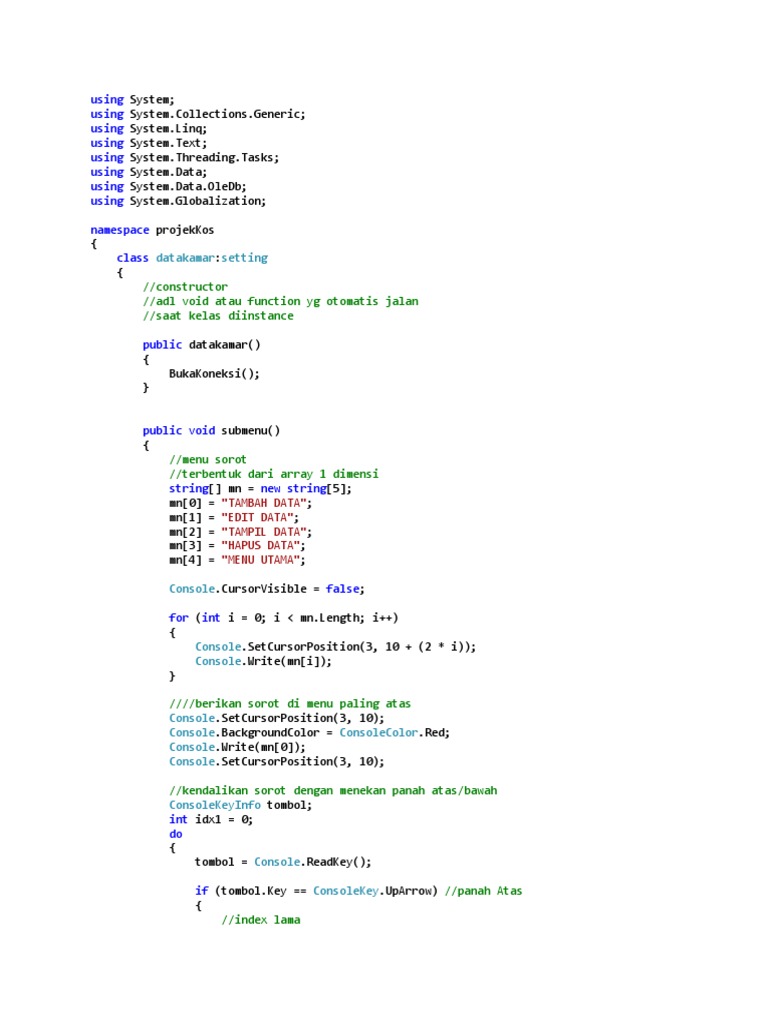 using System;
using System.Collections.Generic;
using System.Linq;
using System.Text;
using System.Threading.Tasks;
using System.Data;
using System.Data.OleDb;
using System.Globalization;

namespace projekKos
{
    class datakamar:setting
    {
        //constructor
        //adl void atau function yg otomatis jalan
        //saat kelas diinstance

        public datakamar()
        {
            BukaKoneksi();
        }


        public void submenu()
        {
            //menu sorot
            //terbentuk dari array 1 dimensi
            string[] mn = new string[5];
            mn[0] = "TAMBAH DATA";
            mn[1] = "EDIT DATA";
            mn[2] = "TAMPIL DATA";
            mn[3] = "HAPUS DATA";
            mn[4] = "MENU UTAMA";

            Console.CursorVisible = false;

            for (int i = 0; i < mn.Length; i++)
            {
                Console.SetCursorPosition(3, 10 + (2 * i));
                Console.Write(mn[i]);
            }

            ////berikan sorot di menu paling atas
            Console.SetCursorPosition(3, 10);
            Console.BackgroundColor = ConsoleColor.Red;
            Console.Write(mn[0]);
            Console.SetCursorPosition(3, 10);

            //kendalikan sorot dengan menekan panah atas/bawah
            ConsoleKeyInfo tombol;
            int idx1 = 0;
            do
            {
                tombol = Console.ReadKey();

                if (tombol.Key == ConsoleKey.UpArrow) //panah Atas
                {
                    //index lama